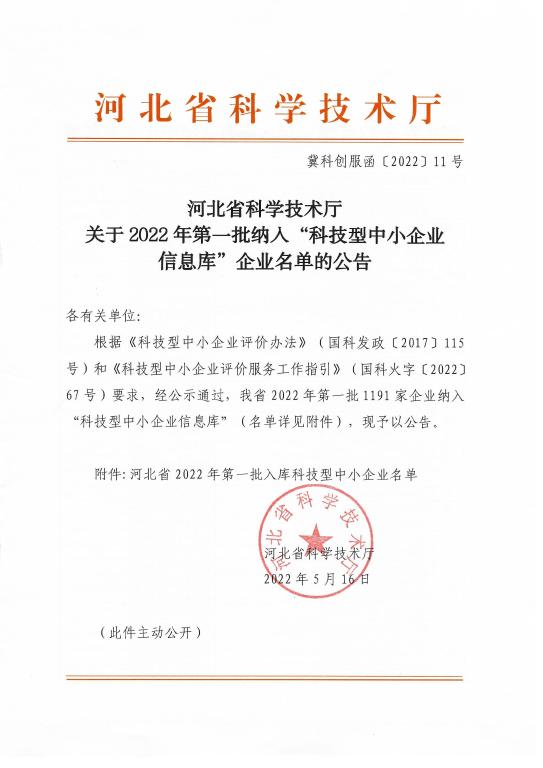 河北省科学技术厅

冀科创服函〔2022〕11号

河北省科学技术厅
关于2022年第一批纳入“科技型中小企业信息库”企业名单的公告

各有关单位：

根据《科技型中小企业评价办法》（国科发政〔2017〕115号）和《科技型中小企业评价服务工作指引》（国科火字〔2022〕67号）要求，经公示通过，我省2022年第一批1191家企业纳入“科技型中小企业信息库”（名单详见附件），现予以公告。

附件：河北省2022年第一批入库科技型中小企业名单

河北省科学技术厅

河北省科学技术厅
2022年5月16日

（此件主动公开）